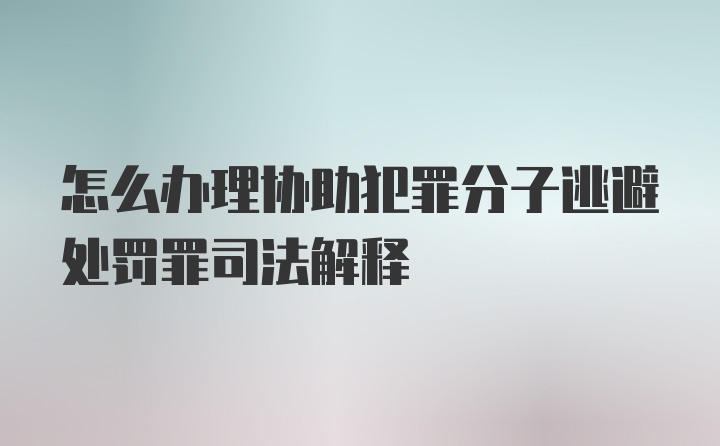 怎么办理协助犯罪分子逃避处罚罪司法解释